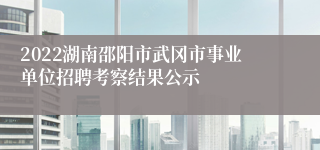 2022湖南邵阳市武冈市事业单位招聘考察结果公示